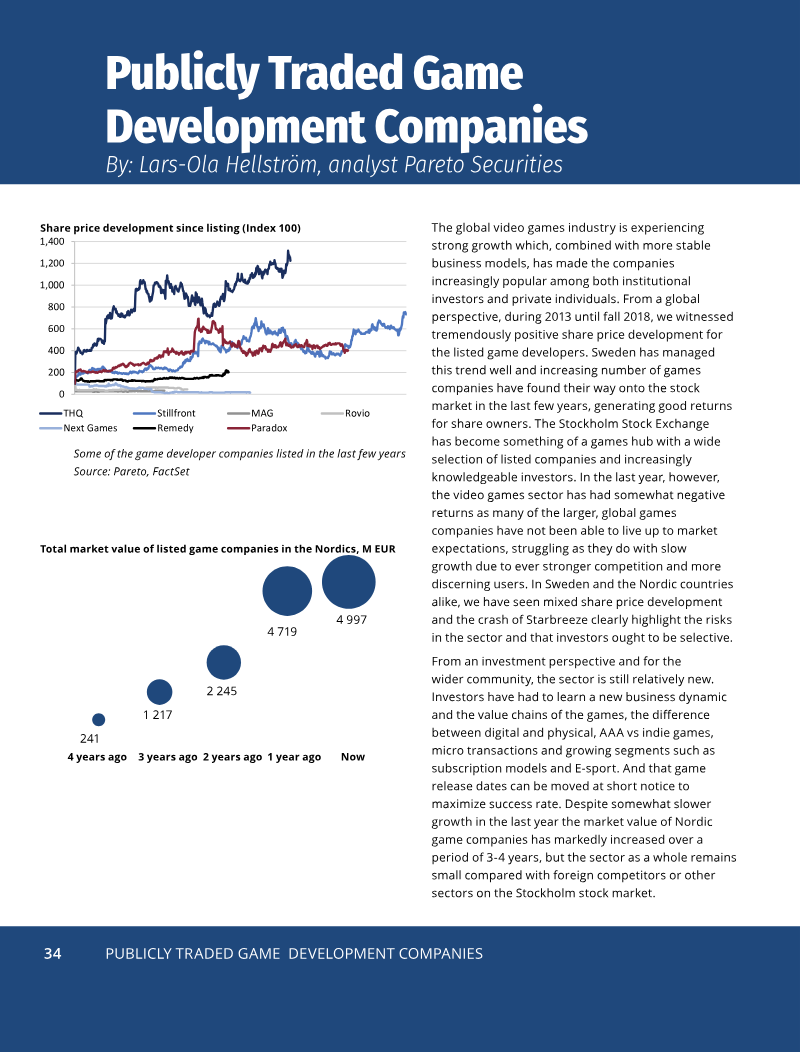 Publicly Traded Game Development Companies
By: Lars-Ola Hellström, analyst Pareto Securities

Share price development since listing (Index 100)
1,400
1,200
1,000
800
600
400
200
0

THQ
Stillfront
MAG
Rovio
Next Games
Remedy
Paradox

Some of the game developer companies listed in the last few years
Source: Pareto, FactSet

Total market value of listed game companies in the Nordics, M EUR

241
1 217
2 245
4 719
4 997
4 years ago
3 years ago
2 years ago
1 year ago
Now

The global video games industry is experiencing strong growth which, combined with more stable business models, has made the companies increasingly popular among both institutional investors and private individuals. From a global perspective, during 2013 until fall 2018, we witnessed tremendously positive share price development for the listed game developers. Sweden has managed this trend well and increasing number of games companies have found their way onto the stock market in the last few years, generating good returns for share owners. The Stockholm Stock Exchange has become something of a games hub with a wide selection of listed companies and increasingly knowledgeable investors. In the last year, however, the video games sector has had somewhat negative returns as many of the larger, global games companies have not been able to live up to market expectations, struggling as they do with slow growth due to ever stronger competition and more discerning users. In Sweden and the Nordic countries alike, we have seen mixed share price development and the crash of Starbreeze clearly highlight the risks in the sector and that investors ought to be selective.

From an investment perspective and for the wider community, the sector is still relatively new. Investors have had to learn a new business dynamic and the value chains of the games, the difference between digital and physical, AAA vs indie games, micro transactions and growing segments such as subscription models and E-sport. And that game release dates can be moved at short notice to maximize success rate. Despite somewhat slower growth in the last year the market value of Nordic game companies has markedly increased over a period of 3-4 years, but the sector as a whole remains small compared with foreign competitors or other sectors on the Stockholm stock market.

34 PUBLICLY TRADED GAME DEVELOPMENT COMPANIES